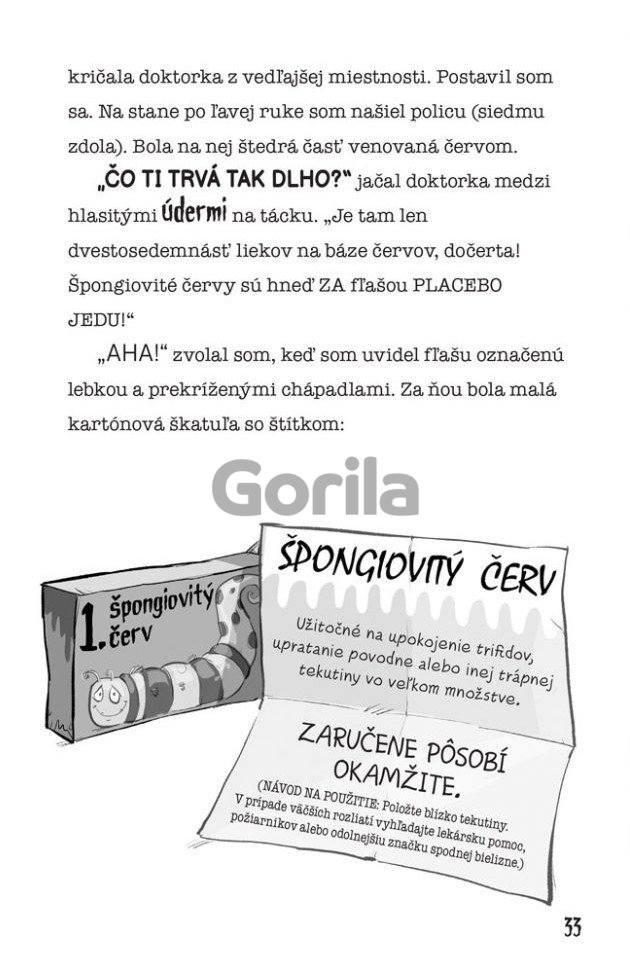 kričala doktorka z vedľajšej miestnosti. Postavil som sa. Na stane po ľavej ruke som našiel policu (siedmu zdola). Bola na nej štedrá časť venovaná červom.

„ČO TI TRVÁ TAK DLHO?" jačal doktorka medzi hlasitými údermi na tácku. „Je tam len dvestosedemnásť liekov na báze červov, dočerta! Špongiovité červy sú hneď ZA fľašou PLACEBO JEDU!"

„AHA!" zvolal som, keď som uvidel fľašu označenú lebkou a prekríženými chápadlami. Za ňou bola malá kartónová škatuľa so štítkom:

Gorila

1. špongiovitý červ

ŠPONGIOVITÝ ČERV

Užitočné na upokojenie trifidov, upratanie povodne alebo inej trápnej tekutiny vo veľkom množstve.

ZARUČENE PÔSOBÍ OKAMŽITE.

(NÁVOD NA POUŽITIE: Položte blízko tekutiny. V prípade väčších rozliatí vyhľadajte lekársku pomoc, požiarnikov alebo odolnejšiu značku spodnej bielizne.)

33